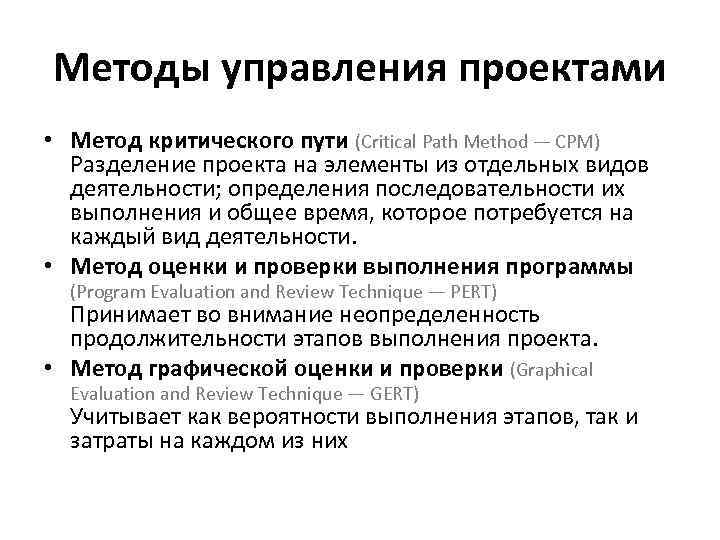 Методы управления проектами

• Метод критического пути (Critical Path Method — CPM) Разделение проекта на элементы из отдельных видов деятельности; определения последовательности их выполнения и общее время, которое потребуется на каждый вид деятельности.
• Метод оценки и проверки выполнения программы (Program Evaluation and Review Technique — PERT) Принимает во внимание неопределенность продолжительности этапов выполнения проекта.
• Метод графической оценки и проверки (Graphical Evaluation and Review Technique — GERT) Учитывает как вероятности выполнения этапов, так и затраты на каждом из них